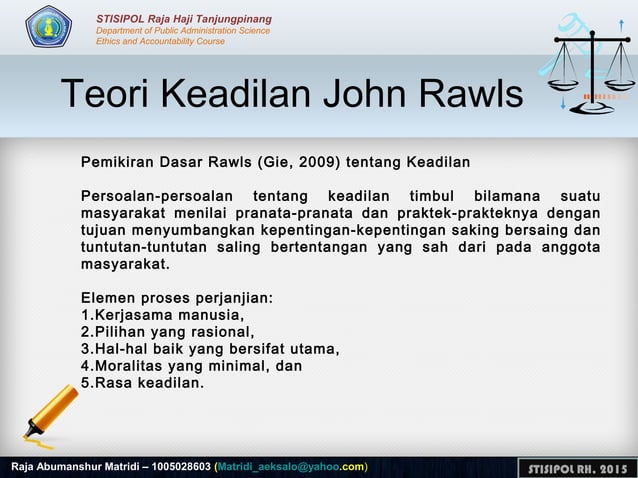 STISIPOL Raja Haji Tanjungpinang
Department of Public Administration Science
Ethics and Accountability Course

Teori Keadilan John Rawls

Pemikiran Dasar Rawls (Gie, 2009) tentang Keadilan

Persoalan-persoalan tentang keadilan timbul bilamana suatu masyarakat menilai pranata-pranata dan praktek-prakteknya dengan tujuan menyumbangkan kepentingan-kepentingan saking bersaing dan tuntutan-tuntutan saling bertentangan yang sah dari pada anggota masyarakat.

Elemen proses perjanjian:
1.Kerjasama manusia,
2.Pilihan yang rasional,
3.Hal-hal baik yang bersifat utama,
4.Moralitas yang minimal, dan
5.Rasa keadilan.

Raja Abumanshur Matridi – 1005028603 (Matridi_aeksalo@yahoo.com)

STISIPOL RH. 2015